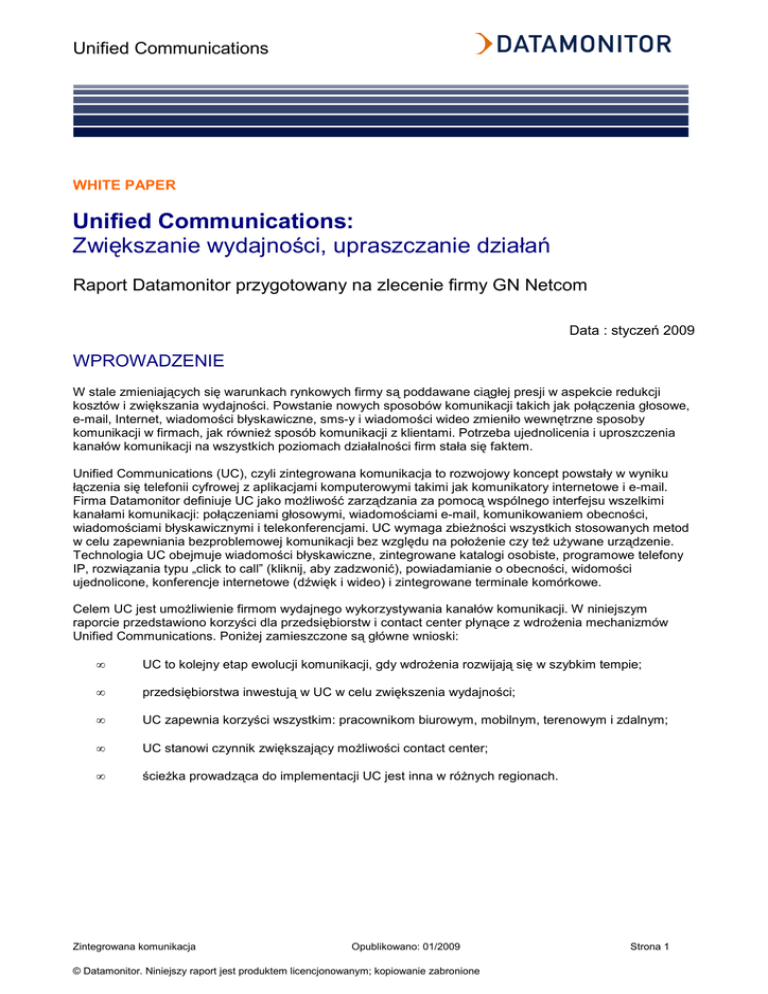 Unified Communications

DATAMONITOR

WHITE PAPER

Unified Communications:
Zwiększanie wydajności, upraszczanie działań

Raport Datamonitor przygotowany na zlecenie firmy GN Netcom

Data : styczeń 2009

WPROWADZENIE

W stale zmieniających się warunkach rynkowych firmy są poddawane ciągłej presji w aspekcie redukcji kosztów i zwiększania wydajności. Powstanie nowych sposobów komunikacji takich jak połączenia głosowe, e-mail, Internet, wiadomości błyskawiczne, sms-y i wiadomości wideo zmieniło wewnętrzne sposoby komunikacji w firmach, jak również sposób komunikacji z klientami. Potrzeba ujednolicenia i uproszczenia kanałów komunikacji na wszystkich poziomach działalności firm stała się faktem.

Unified Communications (UC), czyli zintegrowana komunikacja to rozwojowy koncept powstały w wyniku łączenia się telefonii cyfrowej z aplikacjami komputerowymi takimi jak komunikatory internetowe i e-mail. Firma Datamonitor definiuje UC jako możliwość zarządzania za pomocą wspólnego interfejsu wszelkimi kanałami komunikacji: połączeniami głosowymi, wiadomościami e-mail, komunikowaniem obecności, wiadomościami błyskawicznymi i telekonferencjami. UC wymaga zbieżności wszystkich stosowanych metod w celu zapewniania bezproblemowej komunikacji bez względu na położenie czy też używane urządzenie. Technologia UC obejmuje wiadomości błyskawiczne, zintegrowane katalogi osobiste, programowe telefony IP, rozwiązania typu „click to call" (kliknij, aby zadzwonić), powiadamianie o obecności, widomości ujednolicone, konferencje internetowe (dźwięk i wideo) i zintegrowane terminale komórkowe.

Celem UC jest umożliwienie firmom wydajnego wykorzystywania kanałów komunikacji. W niniejszym raporcie przedstawiono korzyści dla przedsiębiorstw i contact center płynące z wdrożenia mechanizmów Unified Communications. Poniżej zamieszczone są główne wnioski:

∞ UC to kolejny etap ewolucji komunikacji, gdy wdrożenia rozwijają się w szybkim tempie;

∞ przedsiębiorstwa inwestują w UC w celu zwiększenia wydajności;

∞ UC zapewnia korzyści wszystkim: pracownikom biurowym, mobilnym, terenowym i zdalnym;

∞ UC stanowi czynnik zwiększający możliwości contact center;

∞ ścieżka prowadząca do implementacji UC jest inna w różnych regionach.

Zintegrowana komunikacja Opublikowano: 01/2009 Strona 1

© Datamonitor. Niniejszy raport jest produktem licencjonowanym; kopiowanie zabronione